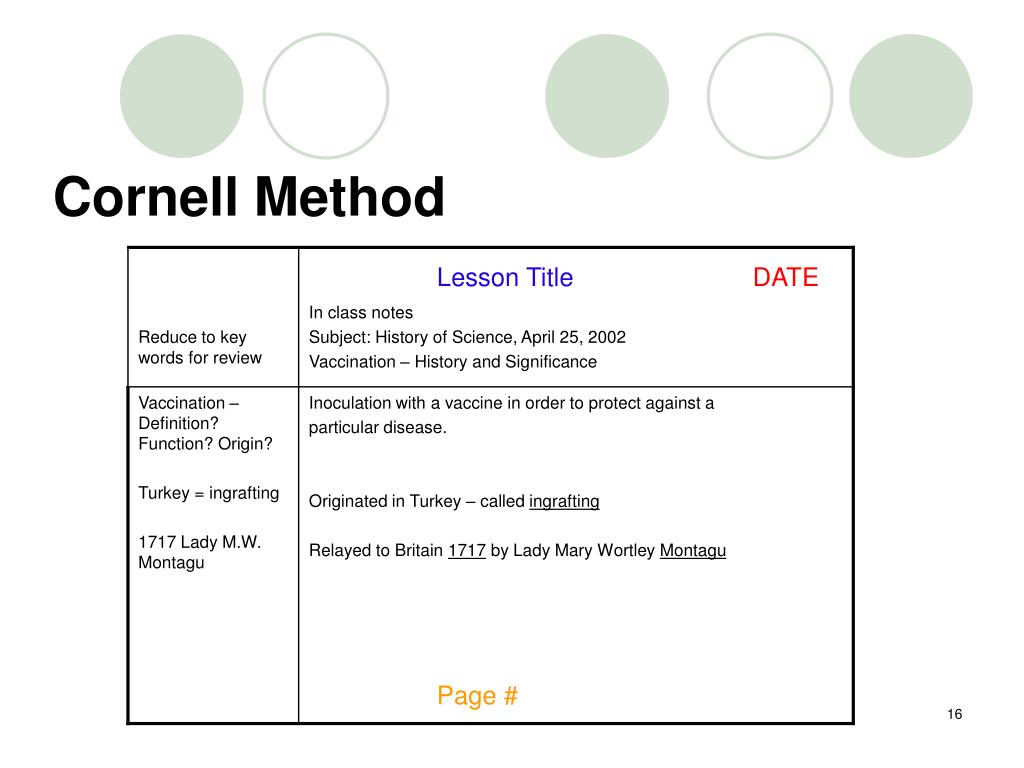 Cornell Method

| Reduce to key words for review | Lesson Title DATE<br>In class notes<br>Subject: History of Science, April 25, 2002<br>Vaccination – History and Significance |
|---|---|
| Vaccination – Definition? Function? Origin?<br><br>Turkey = ingrafting<br><br>1717 Lady M.W. Montagu | Inoculation with a vaccine in order to protect against a particular disease.<br><br>Originated in Turkey – called ingrafting<br><br>Relayed to Britain 1717 by Lady Mary Wortley Montagu<br><br>Page # |

16